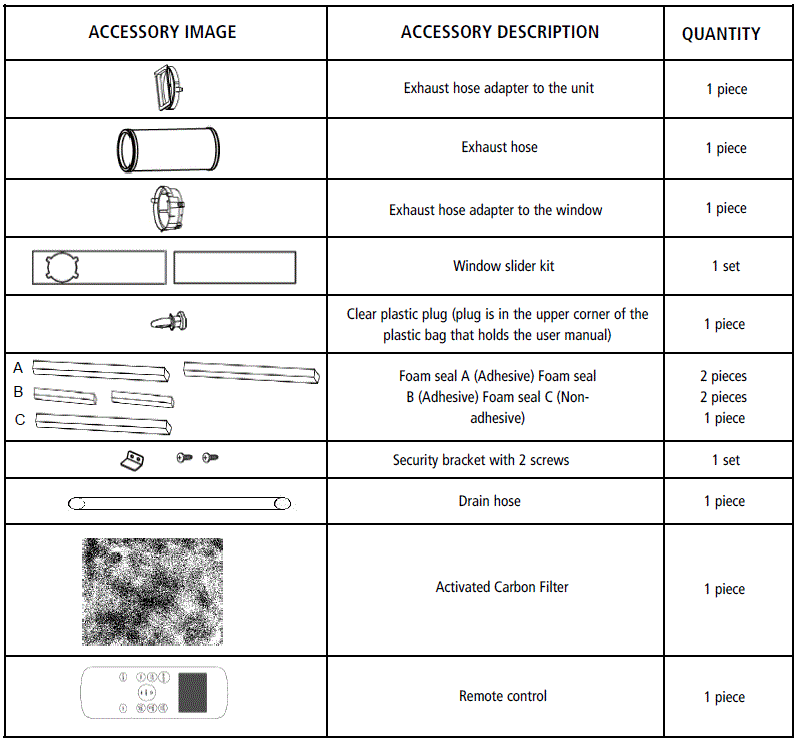 | ACCESSORY IMAGE | ACCESSORY DESCRIPTION | QUANTITY |
|---|---|---|
| | Exhaust hose adapter to the unit | 1 piece |
| | Exhaust hose | 1 piece |
| | Exhaust hose adapter to the window | 1 piece |
| | Window slider kit | 1 set |
| | Clear plastic plug (plug is in the upper corner of the plastic bag that holds the user manual) | 1 piece |
| A B C | Foam seal A (Adhesive) Foam seal B (Adhesive) Foam seal C (Non-adhesive) | 2 pieces 2 pieces 1 piece |
| | Security bracket with 2 screws | 1 set |
| | Drain hose | 1 piece |
| | Activated Carbon Filter | 1 piece |
| | Remote control | 1 piece |